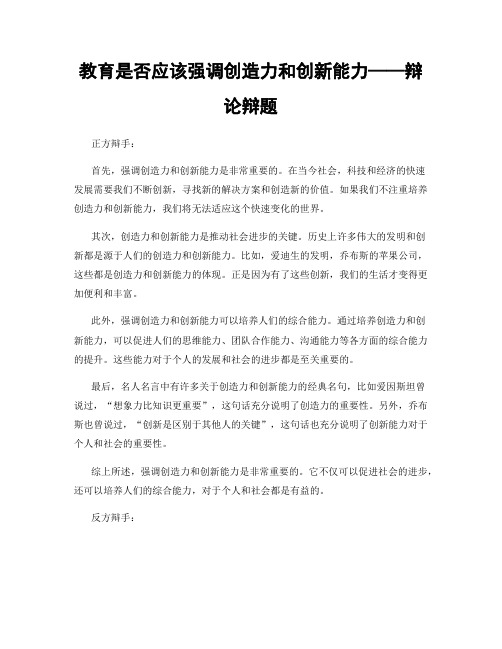 教育是否应该强调创造力和创新能力——辩论辩题

正方辩手：

首先，强调创造力和创新能力是非常重要的。在当今社会，科技和经济的快速发展需要我们不断创新，寻找新的解决方案和创造新的价值。如果我们不注重培养创造力和创新能力，我们将无法适应这个快速变化的世界。

其次，创造力和创新能力是推动社会进步的关键。历史上许多伟大的发明和创新都是源于人们的创造力和创新能力。比如，爱迪生的发明，乔布斯的苹果公司，这些都是创造力和创新能力的体现。正是因为有了这些创新，我们的生活才变得更加便利和丰富。

此外，强调创造力和创新能力可以培养人们的综合能力。通过培养创造力和创新能力，可以促进人们的思维能力、团队合作能力、沟通能力等各方面的综合能力的提升。这些能力对于个人的发展和社会的进步都是至关重要的。

最后，名人名言中有许多关于创造力和创新能力的经典名句，比如爱因斯坦曾说过，“想象力比知识更重要”，这句话充分说明了创造力的重要性。另外，乔布斯也曾说过，“创新是区别于其他人的关键”，这句话也充分说明了创新能力对于个人和社会的重要性。

综上所述，强调创造力和创新能力是非常重要的。它不仅可以促进社会的进步，还可以培养人们的综合能力，对于个人和社会都是有益的。

反方辩手：